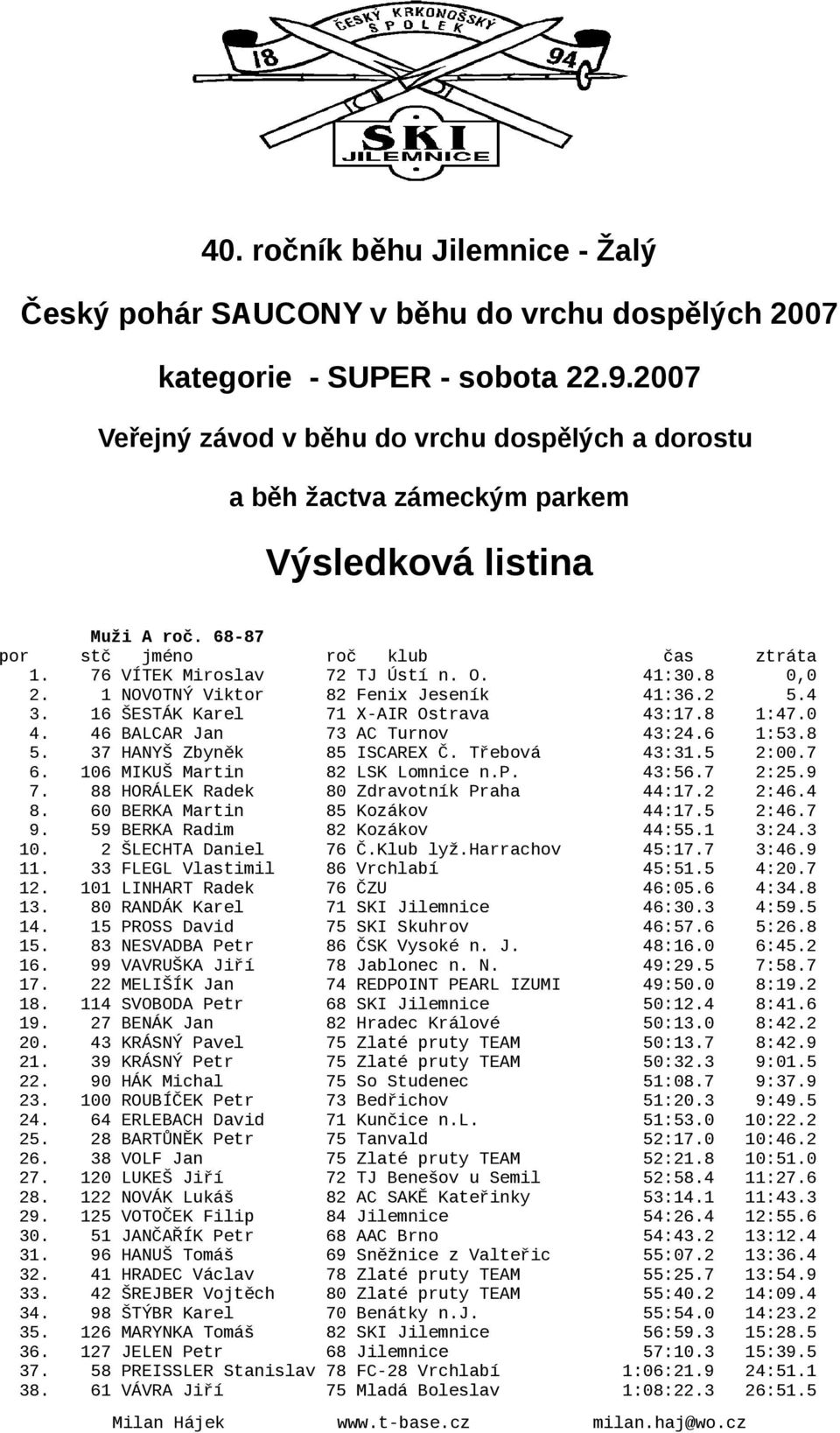 ČESKÝ KRKONOŠSKÝ SPOLEK
18 94
SKI JILEMNICE

40. ročník běhu Jilemnice - Žalý

Český pohár SAUCONY v běhu do vrchu dospělých 2007

kategorie - SUPER - sobota 22.9.2007

Veřejný závod v běhu do vrchu dospělých a dorostu

a běh žactva zámeckým parkem

Výsledková listina

Muži A roč. 68-87

| por | stč | jméno | roč | klub | čas | ztráta |
|---|---|---|---|---|---|---|
| 1. | 76 | VÍTEK Miroslav | 72 | TJ Ústí n. O. | 41:30.8 | 0,0 |
| 2. | 1 | NOVOTNÝ Viktor | 82 | Fenix Jeseník | 41:36.2 | 5.4 |
| 3. | 16 | ŠESTÁK Karel | 71 | X-AIR Ostrava | 43:17.8 | 1:47.0 |
| 4. | 46 | BALCAR Jan | 73 | AC Turnov | 43:24.6 | 1:53.8 |
| 5. | 37 | HANYŠ Zbyněk | 85 | ISCAREX Č. Třebová | 43:31.5 | 2:00.7 |
| 6. | 106 | MIKUŠ Martin | 82 | LSK Lomnice n.P. | 43:56.7 | 2:25.9 |
| 7. | 88 | HORÁLEK Radek | 80 | Zdravotník Praha | 44:17.2 | 2:46.4 |
| 8. | 60 | BERKA Martin | 85 | Kozákov | 44:17.5 | 2:46.7 |
| 9. | 59 | BERKA Radim | 82 | Kozákov | 44:55.1 | 3:24.3 |
| 10. | 2 | ŠLECHTA Daniel | 76 | Č.Klub lyž.Harrachov | 45:17.7 | 3:46.9 |
| 11. | 33 | FLEGL Vlastimil | 86 | Vrchlabí | 45:51.5 | 4:20.7 |
| 12. | 101 | LINHART Radek | 76 | ČZU | 46:05.6 | 4:34.8 |
| 13. | 80 | RANDÁK Karel | 71 | SKI Jilemnice | 46:30.3 | 4:59.5 |
| 14. | 15 | PROSS David | 75 | SKI Skuhrov | 46:57.6 | 5:26.8 |
| 15. | 83 | NESVADBA Petr | 86 | ČSK Vysoké n. J. | 48:16.0 | 6:45.2 |
| 16. | 99 | VAVRUŠKA Jiří | 78 | Jablonec n. N. | 49:29.5 | 7:58.7 |
| 17. | 22 | MELIŠÍK Jan | 74 | REDPOINT PEARL IZUMI | 49:50.0 | 8:19.2 |
| 18. | 114 | SVOBODA Petr | 68 | SKI Jilemnice | 50:12.4 | 8:41.6 |
| 19. | 27 | BENÁK Jan | 82 | Hradec Králové | 50:13.0 | 8:42.2 |
| 20. | 43 | KRÁSNÝ Pavel | 75 | Zlaté pruty TEAM | 50:13.7 | 8:42.9 |
| 21. | 39 | KRÁSNÝ Petr | 75 | Zlaté pruty TEAM | 50:32.3 | 9:01.5 |
| 22. | 90 | HÁK Michal | 75 | So Studenec | 51:08.7 | 9:37.9 |
| 23. | 100 | ROUBÍČEK Petr | 73 | Bedřichov | 51:20.3 | 9:49.5 |
| 24. | 64 | ERLEBACH David | 71 | Kunčice n.L. | 51:53.0 | 10:22.2 |
| 25. | 28 | BARTŮNĚK Petr | 75 | Tanvald | 52:17.0 | 10:46.2 |
| 26. | 38 | VOLF Jan | 75 | Zlaté pruty TEAM | 52:21.8 | 10:51.0 |
| 27. | 120 | LUKEŠ Jiří | 72 | TJ Benešov u Semil | 52:58.4 | 11:27.6 |
| 28. | 122 | NOVÁK Lukáš | 82 | AC SAKĚ Kateřinky | 53:14.1 | 11:43.3 |
| 29. | 125 | VOTOČEK Filip | 84 | Jilemnice | 54:26.4 | 12:55.6 |
| 30. | 51 | JANČAŘÍK Petr | 68 | AAC Brno | 54:43.2 | 13:12.4 |
| 31. | 96 | HANUŠ Tomáš | 69 | Sněžnice z Valteřic | 55:07.2 | 13:36.4 |
| 32. | 41 | HRADEC Václav | 78 | Zlaté pruty TEAM | 55:25.7 | 13:54.9 |
| 33. | 42 | ŠREJBER Vojtěch | 80 | Zlaté pruty TEAM | 55:40.2 | 14:09.4 |
| 34. | 98 | ŠTÝBR Karel | 70 | Benátky n.J. | 55:54.0 | 14:23.2 |
| 35. | 126 | MARYNKA Tomáš | 82 | SKI Jilemnice | 56:59.3 | 15:28.5 |
| 36. | 127 | JELEN Petr | 68 | Jilemnice | 57:10.3 | 15:39.5 |
| 37. | 58 | PREISSLER Stanislav | 78 | FC-28 Vrchlabí | 1:06:21.9 | 24:51.1 |
| 38. | 61 | VÁVRA Jiří | 75 | Mladá Boleslav | 1:08:22.3 | 26:51.5 |

Milan Hájek www.t-base.cz milan.haj@wo.cz